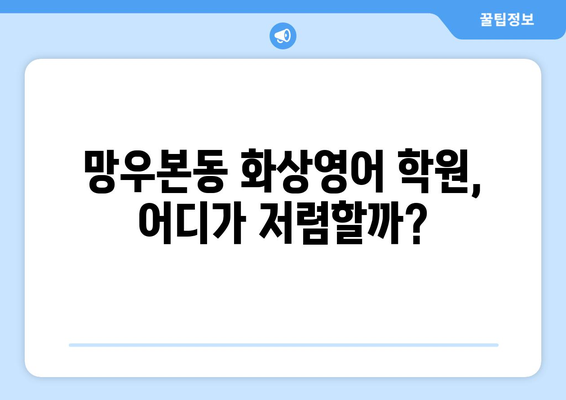 꿀팁정보

망우본동 화상영어 학원, 어디가 저렴할까?